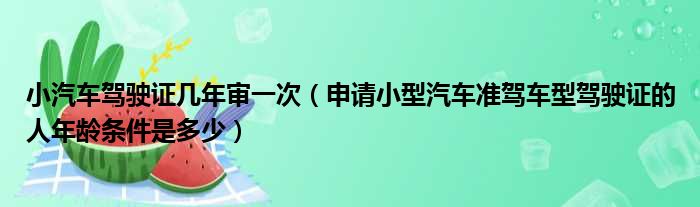 小汽车驾驶证几年审一次（申请小型汽车准驾车型驾驶证的人年龄条件是多少）